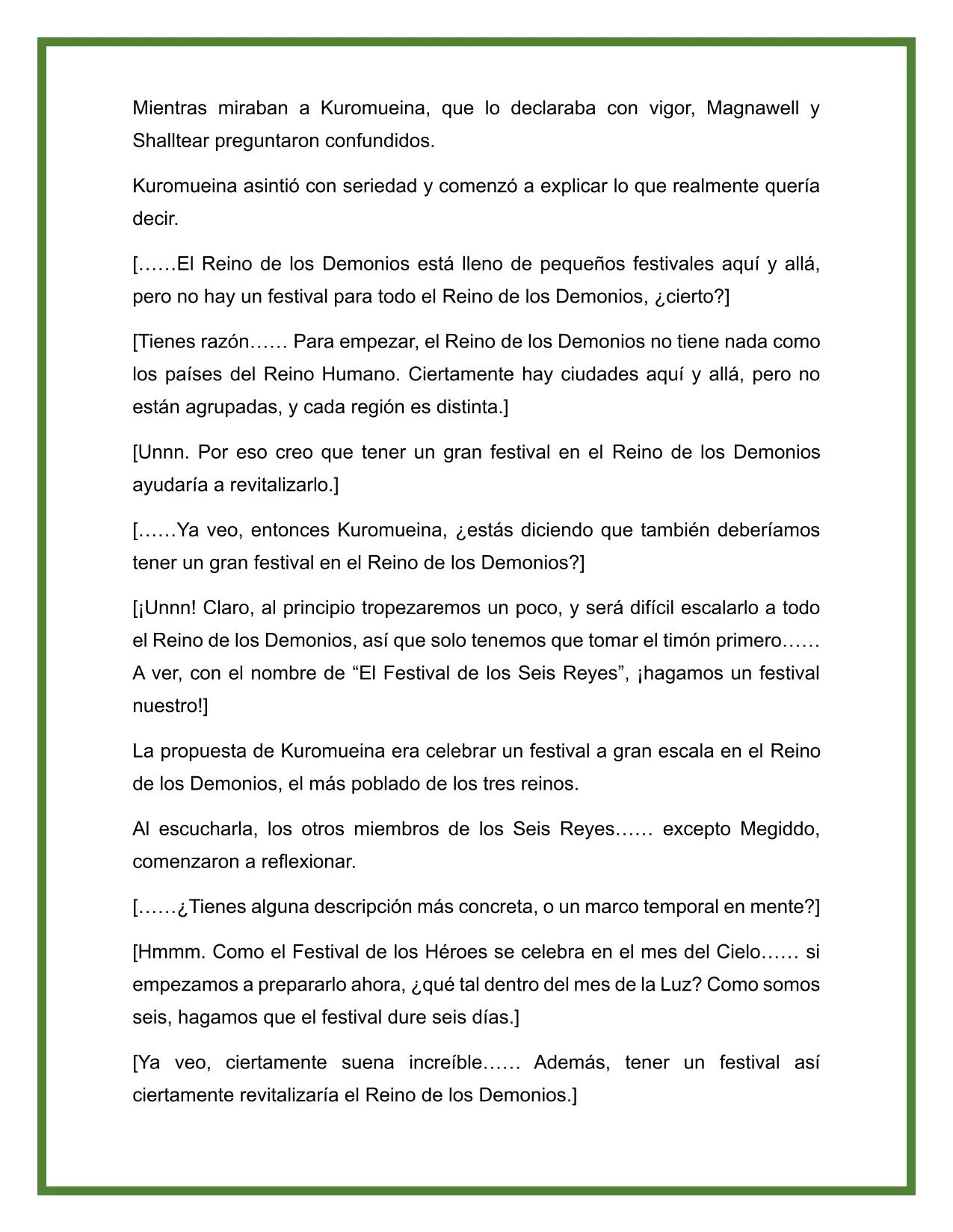 Mientras miraban a Kuromueina, que lo declaraba con vigor, Magnawell y Shalltear preguntaron confundidos.

Kuromueina asintió con seriedad y comenzó a explicar lo que realmente quería decir.

[……El Reino de los Demonios está lleno de pequeños festivales aquí y allá, pero no hay un festival para todo el Reino de los Demonios, ¿cierto?]

[Tienes razón…… Para empezar, el Reino de los Demonios no tiene nada como los países del Reino Humano. Ciertamente hay ciudades aquí y allá, pero no están agrupadas, y cada región es distinta.]

[Unnn. Por eso creo que tener un gran festival en el Reino de los Demonios ayudaría a revitalizarlo.]

[……Ya veo, entonces Kuromueina, ¿estás diciendo que también deberíamos tener un gran festival en el Reino de los Demonios?]

[¡Unnn! Claro, al principio tropezaremos un poco, y será difícil escalarlo a todo el Reino de los Demonios, así que solo tenemos que tomar el timón primero…… A ver, con el nombre de “El Festival de los Seis Reyes”, ¡hagamos un festival nuestro!]

La propuesta de Kuromueina era celebrar un festival a gran escala en el Reino de los Demonios, el más poblado de los tres reinos.

Al escucharla, los otros miembros de los Seis Reyes…… excepto Megiddo, comenzaron a reflexionar.

[……¿Tienes alguna descripción más concreta, o un marco temporal en mente?]

[Hmmm. Como el Festival de los Héroes se celebra en el mes del Cielo…… si empezamos a prepararlo ahora, ¿qué tal dentro del mes de la Luz? Como somos seis, hagamos que el festival dure seis días.]

[Ya veo, ciertamente suena increíble…… Además, tener un festival así ciertamente revitalizaría el Reino de los Demonios.]